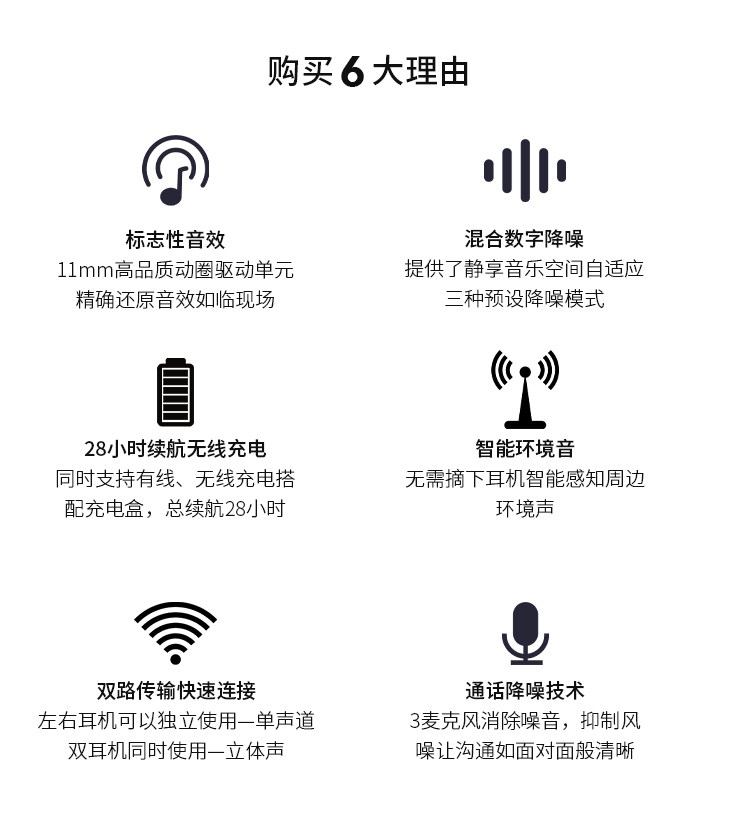 购买6大理由

标志性音效
11mm高品质动圈驱动单元
精确还原音效如临现场

混合数字降噪
提供了静享音乐空间自适应
三种预设降噪模式

28小时续航无线充电
同时支持有线、无线充电搭
配充电盒，总续航28小时

智能环境音
无需摘下耳机智能感知周边
环境声

双路传输快速连接
左右耳机可以独立使用—单声道
双耳机同时使用—立体声

通话降噪技术
3麦克风消除噪音，抑制风
噪让沟通如面对面般清晰